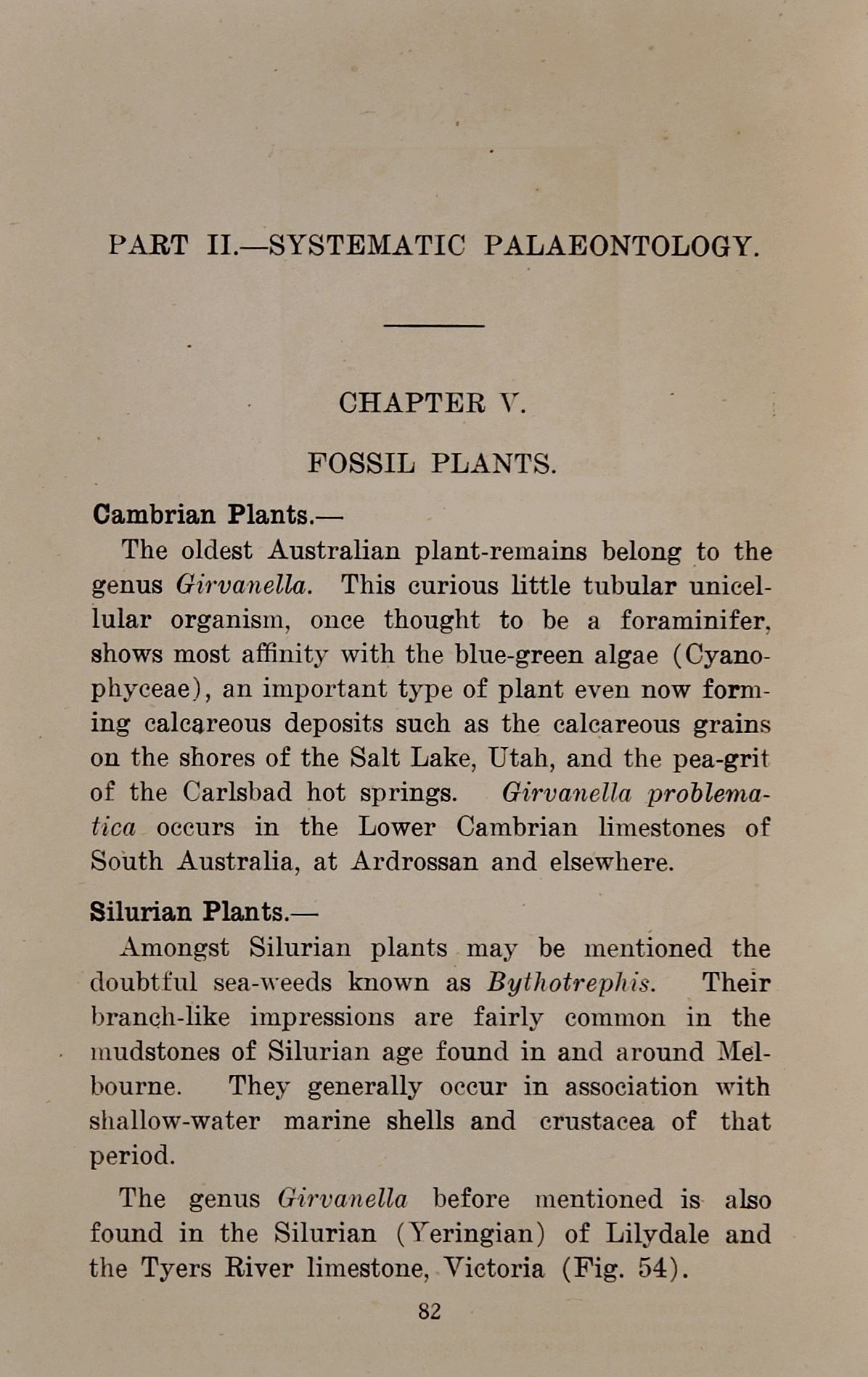 PART II.—SYSTEMATIC PALAEONTOLOGY.

CHAPTER V.

FOSSIL PLANTS.

Cambrian Plants.—

The oldest Australian plant-remains belong to the genus Girvanella. This curious little tubular unicellular organism, once thought to be a foraminifer, shows most affinity with the blue-green algae (Cyanophyceae), an important type of plant even now forming calcareous deposits such as the calcareous grains on the shores of the Salt Lake, Utah, and the pea-grit of the Carlsbad hot springs. Girvanella problematica occurs in the Lower Cambrian limestones of South Australia, at Ardrossan and elsewhere.

Silurian Plants.—

Amongst Silurian plants may be mentioned the doubtful sea-weeds known as Bythotrephis. Their branch-like impressions are fairly common in the mudstones of Silurian age found in and around Melbourne. They generally occur in association with shallow-water marine shells and crustacea of that period.

The genus Girvanella before mentioned is also found in the Silurian (Yeringian) of Lilydale and the Tyers River limestone, Victoria (Fig. 54).

82